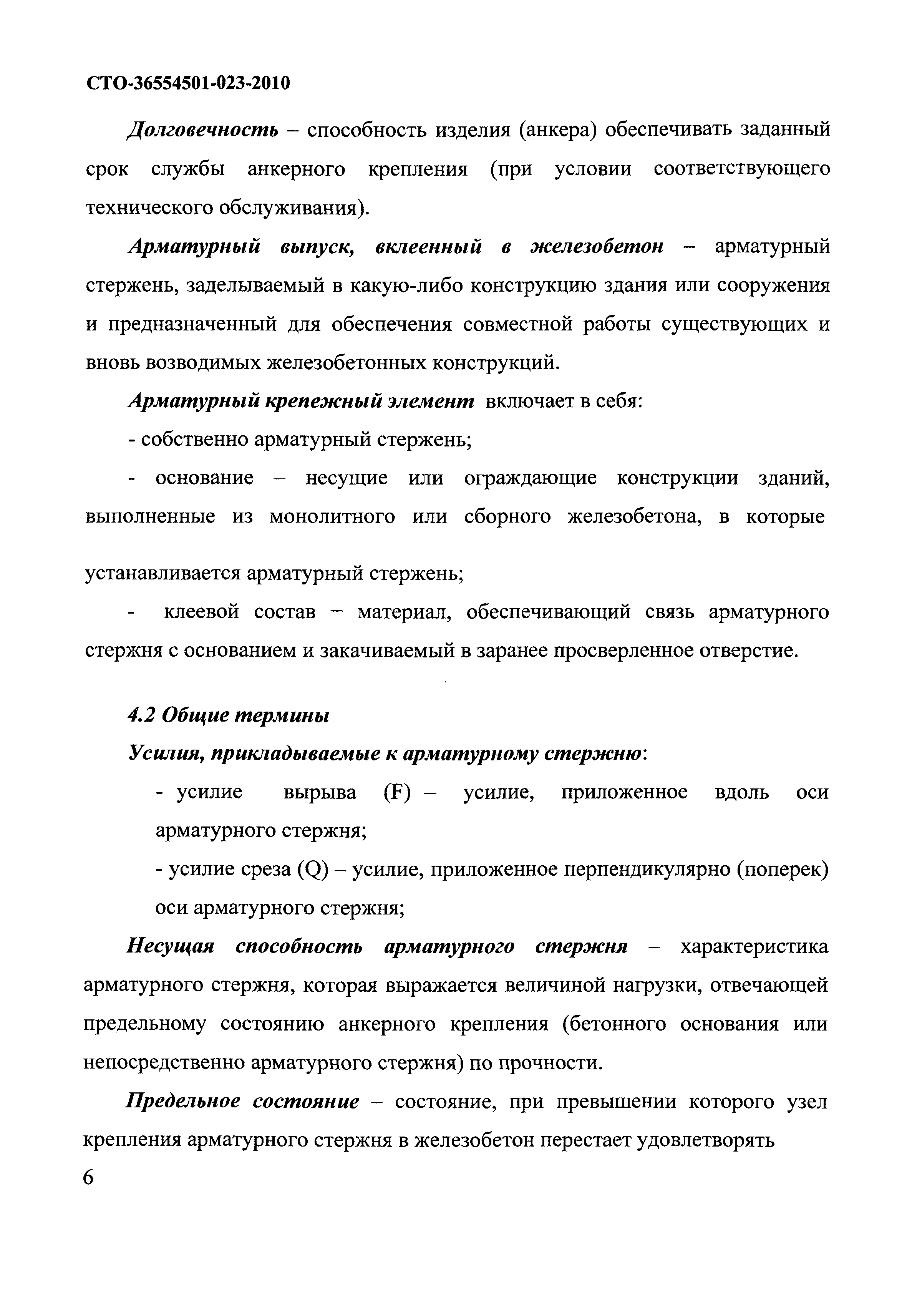 СТО-36554501-023-2010

Долговечность – способность изделия (анкера) обеспечивать заданный срок службы анкерного крепления (при условии соответствующего технического обслуживания).

Арматурный выпуск, вклеенный в железобетон – арматурный стержень, заделываемый в какую-либо конструкцию здания или сооружения и предназначенный для обеспечения совместной работы существующих и вновь возводимых железобетонных конструкций.

Арматурный крепежный элемент включает в себя:

- собственно арматурный стержень;

- основание – несущие или ограждающие конструкции зданий, выполненные из монолитного или сборного железобетона, в которые устанавливается арматурный стержень;

- клеевой состав – материал, обеспечивающий связь арматурного стержня с основанием и закачиваемый в заранее просверленное отверстие.

4.2 Общие термины

Усилия, прикладываемые к арматурному стержню:

- усилие вырыва (F) – усилие, приложенное вдоль оси арматурного стержня;

- усилие среза (Q) – усилие, приложенное перпендикулярно (поперек) оси арматурного стержня;

Несущая способность арматурного стержня – характеристика арматурного стержня, которая выражается величиной нагрузки, отвечающей предельному состоянию анкерного крепления (бетонного основания или непосредственно арматурного стержня) по прочности.

Предельное состояние – состояние, при превышении которого узел крепления арматурного стержня в железобетон перестает удовлетворять

6